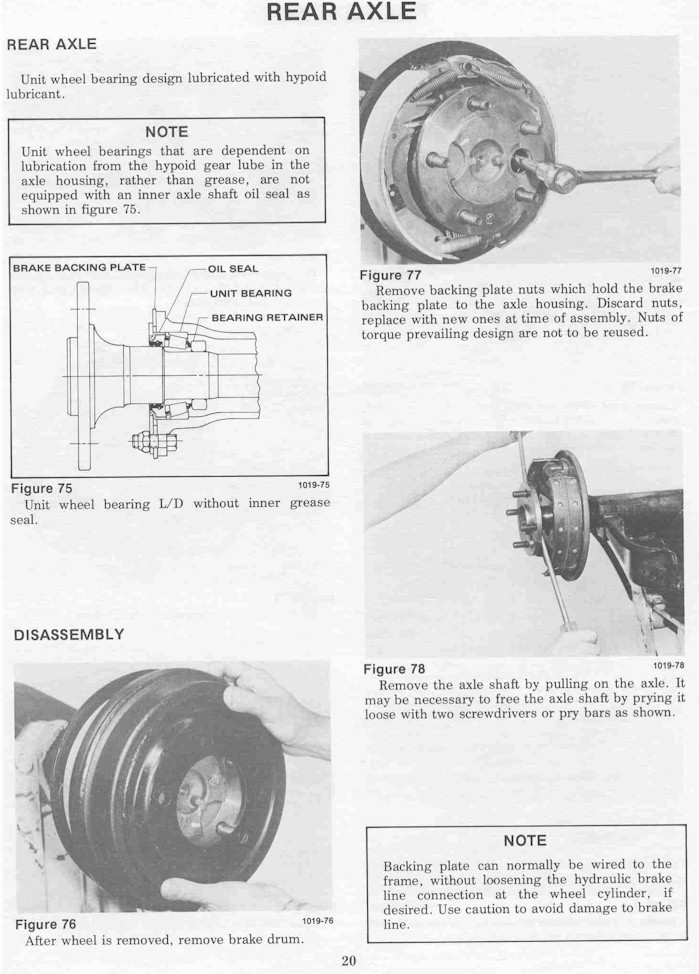 REAR AXLE

REAR AXLE

Unit wheel bearing design lubricated with hypoid lubricant.

NOTE

Unit wheel bearings that are dependent on lubrication from the hypoid gear lube in the axle housing, rather than grease, are not equipped with an inner axle shaft oil seal as shown in figure 75.

BRAKE BACKING PLATE
OIL SEAL
UNIT BEARING
BEARING RETAINER

Figure 75
1019-75
Unit wheel bearing L/D without inner grease seal.

DISASSEMBLY

Figure 76
1019-76
After wheel is removed, remove brake drum.

Figure 77
1019-77
Remove backing plate nuts which hold the brake backing plate to the axle housing. Discard nuts, replace with new ones at time of assembly. Nuts of torque prevailing design are not to be reused.

Figure 78
1019-78
Remove the axle shaft by pulling on the axle. It may be necessary to free the axle shaft by prying it loose with two screwdrivers or pry bars as shown.

NOTE

Backing plate can normally be wired to the frame, without loosening the hydraulic brake line connection at the wheel cylinder, if desired. Use caution to avoid damage to brake line.

20